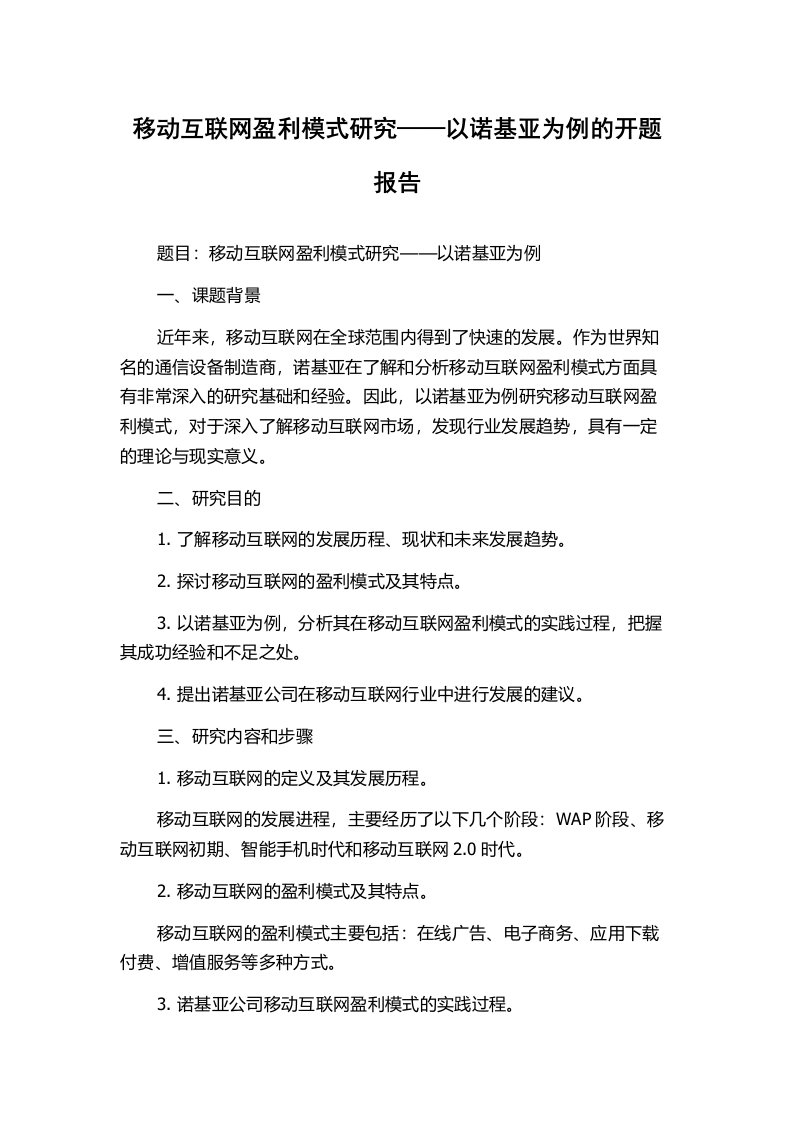 移动互联网盈利模式研究——以诺基亚为例的开题报告

题目：移动互联网盈利模式研究——以诺基亚为例

一、课题背景

近年来，移动互联网在全球范围内得到了快速的发展。作为世界知名的通信设备制造商，诺基亚在了解和分析移动互联网盈利模式方面具有非常深入的研究基础和经验。因此，以诺基亚为例研究移动互联网盈利模式，对于深入了解移动互联网市场，发现行业发展趋势，具有一定的理论与现实意义。

二、研究目的

1. 了解移动互联网的发展历程、现状和未来发展趋势。

2. 探讨移动互联网的盈利模式及其特点。

3. 以诺基亚为例，分析其在移动互联网盈利模式的实践过程，把握其成功经验和不足之处。

4. 提出诺基亚公司在移动互联网行业中进行发展的建议。

三、研究内容和步骤

1. 移动互联网的定义及其发展历程。

移动互联网的发展进程，主要经历了以下几个阶段：WAP 阶段、移动互联网初期、智能手机时代和移动互联网 2.0 时代。

2. 移动互联网的盈利模式及其特点。

移动互联网的盈利模式主要包括：在线广告、电子商务、应用下载付费、增值服务等多种方式。

3. 诺基亚公司移动互联网盈利模式的实践过程。